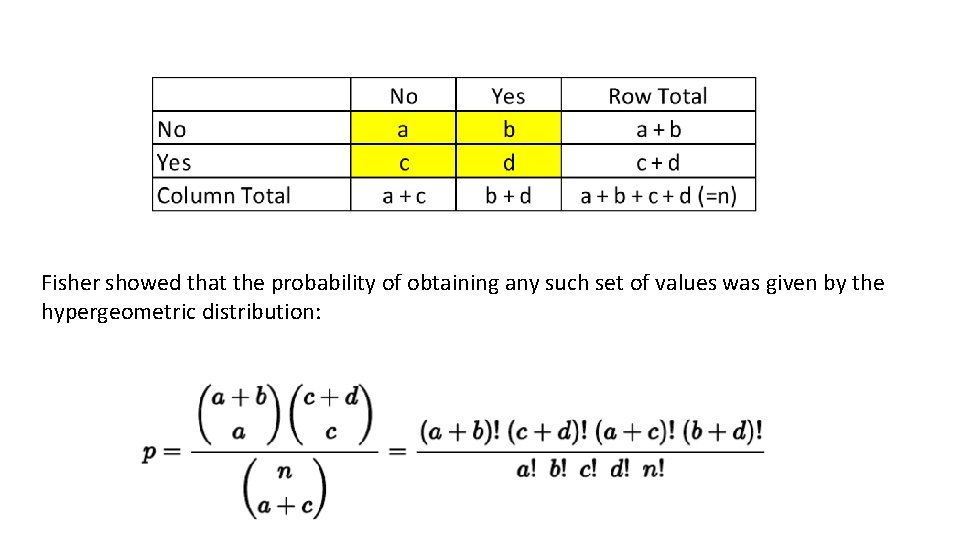 | | No | Yes | Row Total |
|---|---|---|---|
| No | a | b | a + b |
| Yes | c | d | c + d |
| Column Total | a + c | b + d | a + b + c + d (=n) |

Fisher showed that the probability of obtaining any such set of values was given by the hypergeometric distribution:

$p = \frac{\binom{a+b}{a}\binom{c+d}{c}}{\binom{n}{a+c}} = \frac{(a+b)!\ (c+d)!\ (a+c)!\ (b+d)!}{a!\ b!\ c!\ d!\ n!}$